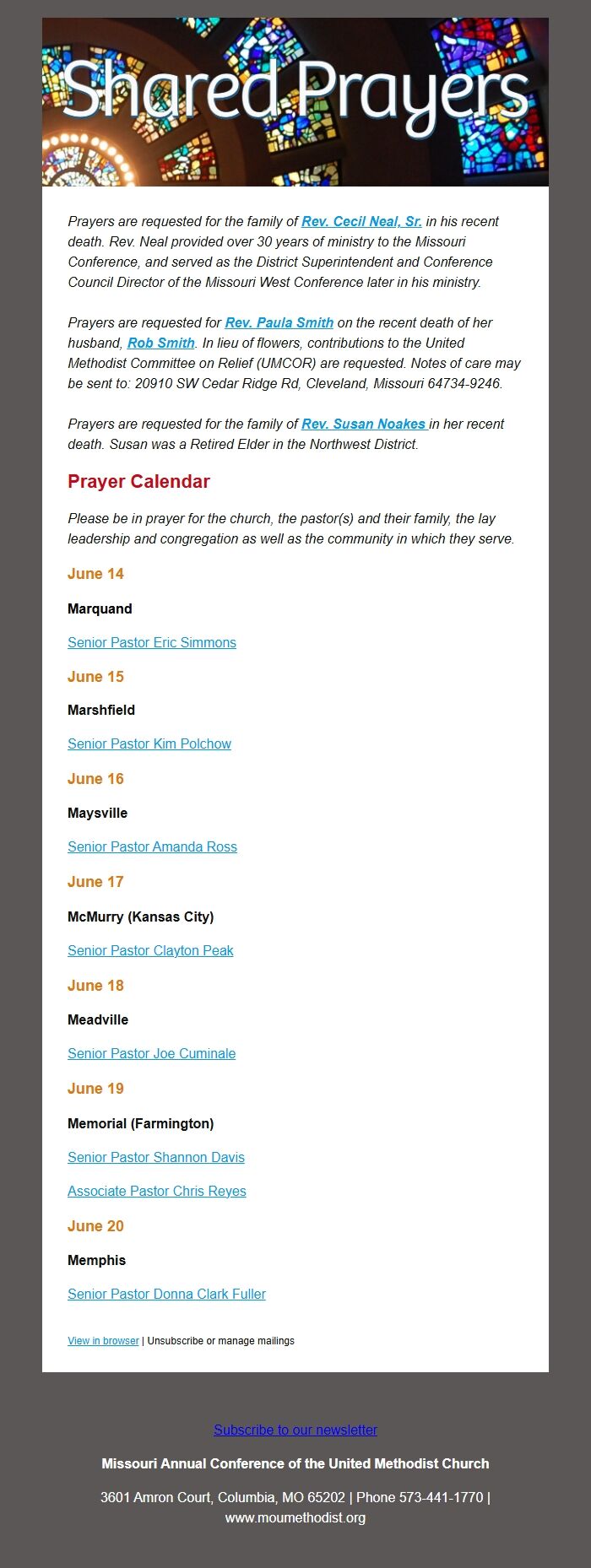 Shared Prayers

Prayers are requested for the family of Rev. Cecil Neal, Sr. in his recent death. Rev. Neal provided over 30 years of ministry to the Missouri Conference, and served as the District Superintendent and Conference Council Director of the Missouri West Conference later in his ministry.

Prayers are requested for Rev. Paula Smith on the recent death of her husband, Rob Smith. In lieu of flowers, contributions to the United Methodist Committee on Relief (UMCOR) are requested. Notes of care may be sent to: 20910 SW Cedar Ridge Rd, Cleveland, Missouri 64734-9246.

Prayers are requested for the family of Rev. Susan Noakes in her recent death. Susan was a Retired Elder in the Northwest District.

Prayer Calendar

Please be in prayer for the church, the pastor(s) and their family, the lay leadership and congregation as well as the community in which they serve.

June 14

Marquand

Senior Pastor Eric Simmons

June 15

Marshfield

Senior Pastor Kim Polchow

June 16

Maysville

Senior Pastor Amanda Ross

June 17

McMurry (Kansas City)

Senior Pastor Clayton Peak

June 18

Meadville

Senior Pastor Joe Cuminale

June 19

Memorial (Farmington)

Senior Pastor Shannon Davis

Associate Pastor Chris Reyes

June 20

Memphis

Senior Pastor Donna Clark Fuller

View in browser | Unsubscribe or manage mailings

Subscribe to our newsletter

Missouri Annual Conference of the United Methodist Church

3601 Amron Court, Columbia, MO 65202 | Phone 573-441-1770 | www.moumethodist.org